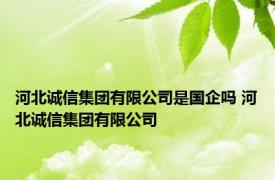 河北诚信集团有限公司是国企吗 河北诚信集团有限公司